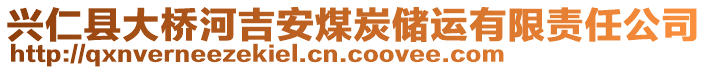 兴仁县大桥河吉安煤炭储运有限责任公司
http://qxnverneezekiel.cn.coovee.com